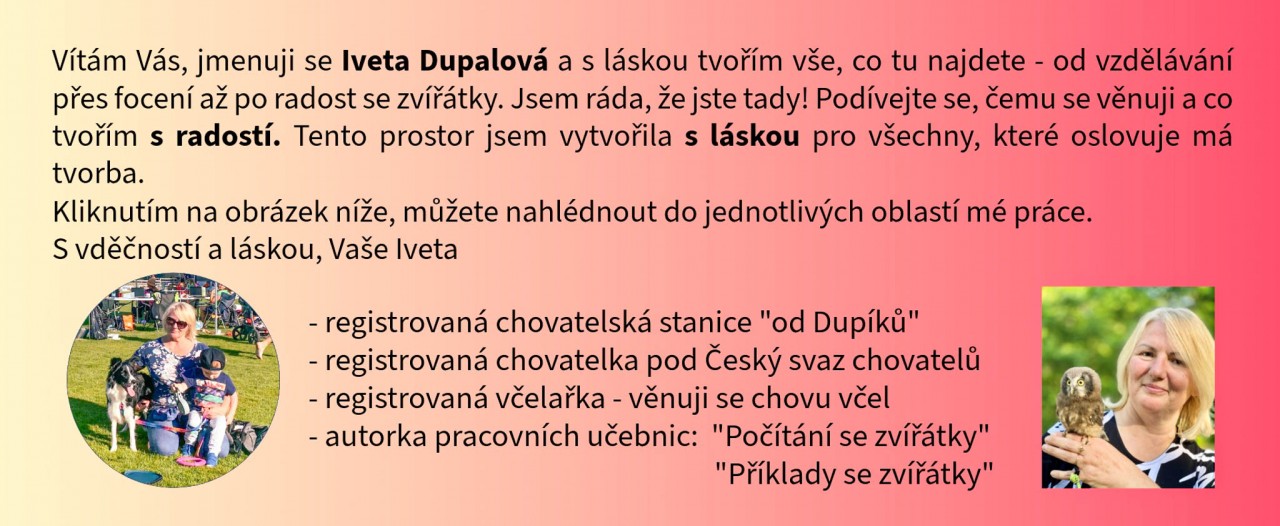 Vítám Vás, jmenuji se Iveta Dupalová a s láskou tvořím vše, co tu najdete - od vzdělávání přes focení až po radost se zvířátky. Jsem ráda, že jste tady! Podívejte se, čemu se věnuji a co tvořím s radostí. Tento prostor jsem vytvořila s láskou pro všechny, které oslovuje má tvorba.

Kliknutím na obrázek níže, můžete nahlédnout do jednotlivých oblastí mé práce.

S vděčností a láskou, Vaše Iveta

- registrovaná chovatelská stanice "od Dupíků"
- registrovaná chovatelka pod Český svaz chovatelů
- registrovaná včelařka - věnuji se chovu včel
- autorka pracovních učebnic: "Počítání se zvířátky"
"Příklady se zvířátky"